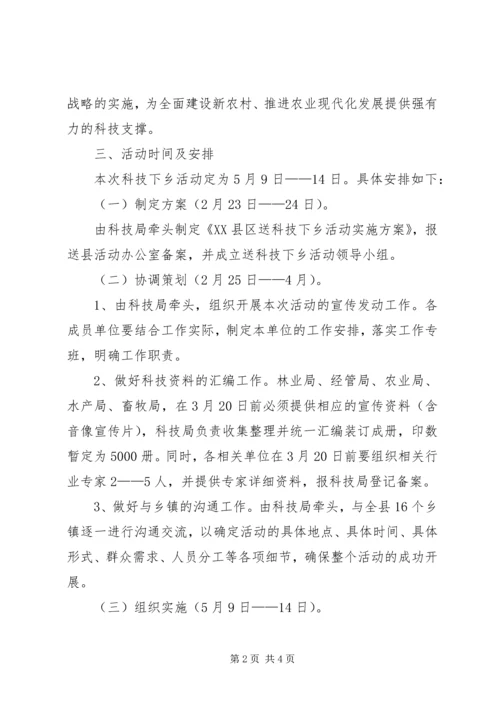 战略的实施，为全面建设新农村、推进农业现代化发展提供强有力的科技支撑。

三、活动时间及安排

本次科技下乡活动定为5月9日——14日。具体安排如下：

（一）制定方案（2月23日——24日）。

由科技局牵头制定《XX县区送科技下乡活动实施方案》，报送县活动办公室备案，并成立送科技下乡活动领导小组。

（二）协调策划（2月25日——4月）。

1、由科技局牵头，组织开展本次活动的宣传发动工作。各成员单位要结合工作实际，制定本单位的工作安排，落实工作专班，明确工作职责。

2、做好科技资料的汇编工作。林业局、经管局、农业局、水产局、畜牧局，在3月20日前必须提供相应的宣传资料（含音像宣传片），科技局负责收集整理并统一汇编装订成册，印数暂定为5000册。同时，各相关单位在3月20日前要组织相关行业专家2——5人，并提供专家详细资料，报科技局登记备案。

3、做好与乡镇的沟通工作。由科技局牵头，与全县16个乡镇逐一进行沟通交流，以确定活动的具体地点、具体时间、具体形式、群众需求、人员分工等各项细节，确保整个活动的成功开展。

（三）组织实施（5月9日——14日）。

第2页 共4页